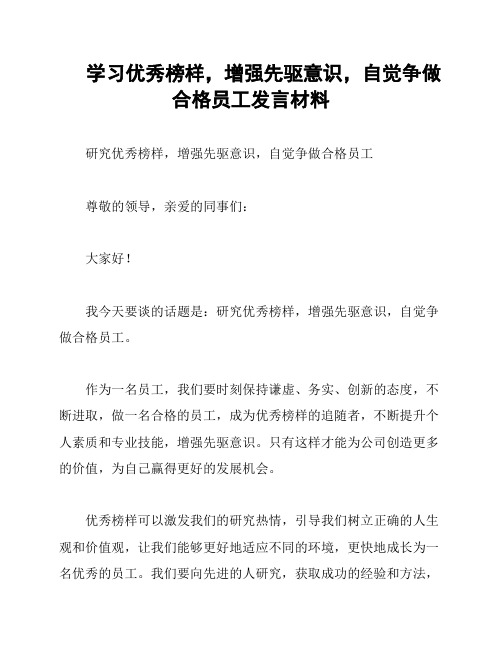 学习优秀榜样，增强先驱意识，自觉争做合格员工发言材料

研究优秀榜样，增强先驱意识，自觉争做合格员工

尊敬的领导，亲爱的同事们：

大家好！

我今天要谈的话题是：研究优秀榜样，增强先驱意识，自觉争做合格员工。

作为一名员工，我们要时刻保持谦虚、务实、创新的态度，不断进取，做一名合格的员工，成为优秀榜样的追随者，不断提升个人素质和专业技能，增强先驱意识。只有这样才能为公司创造更多的价值，为自己赢得更好的发展机会。

优秀榜样可以激发我们的研究热情，引导我们树立正确的人生观和价值观，让我们能够更好地适应不同的环境，更快地成长为一名优秀的员工。我们要向先进的人研究，获取成功的经验和方法，